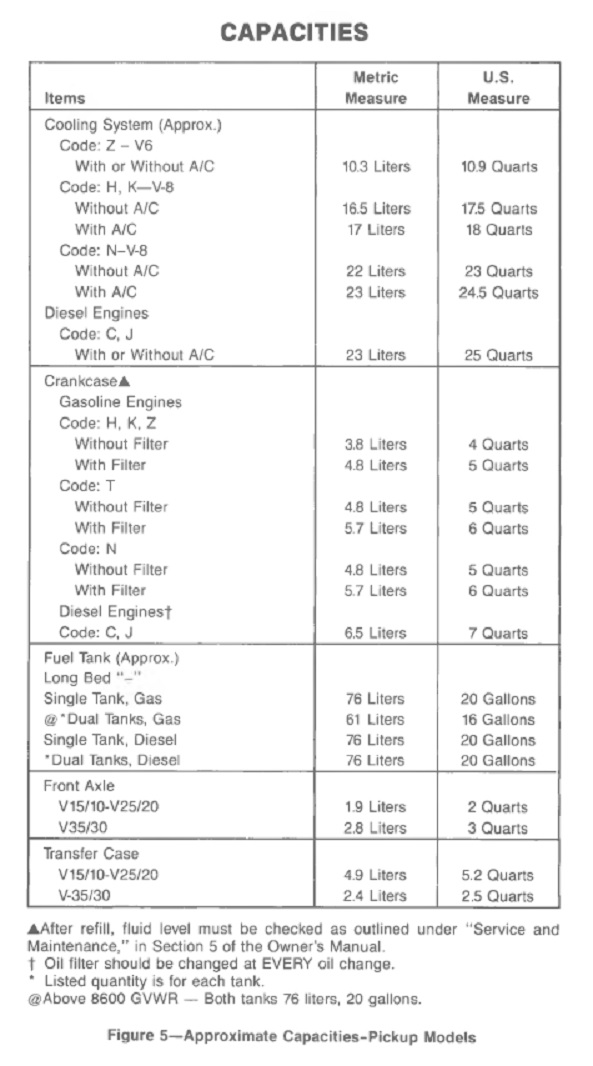 CAPACITIES

| Items | Metric Measure | U.S. Measure |
|---|---|---|
| Cooling System (Approx.) | | |
| Code: Z – V6 | | |
| With or Without A/C | 10.3 Liters | 10.9 Quarts |
| Code: H, K—V-8 | | |
| Without A/C | 16.5 Liters | 17.5 Quarts |
| With A/C | 17 Liters | 18 Quarts |
| Code: N–V-8 | | |
| Without A/C | 22 Liters | 23 Quarts |
| With A/C | 23 Liters | 24.5 Quarts |
| Diesel Engines | | |
| Code: C, J | | |
| With or Without A/C | 23 Liters | 25 Quarts |
| Crankcase▲ | | |
| Gasoline Engines | | |
| Code: H, K, Z | | |
| Without Filter | 3.8 Liters | 4 Quarts |
| With Filter | 4.8 Liters | 5 Quarts |
| Code: T | | |
| Without Filter | 4.8 Liters | 5 Quarts |
| With Filter | 5.7 Liters | 6 Quarts |
| Code: N | | |
| Without Filter | 4.8 Liters | 5 Quarts |
| With Filter | 5.7 Liters | 6 Quarts |
| Diesel Engines† | | |
| Code: C, J | 6.5 Liters | 7 Quarts |
| Fuel Tank (Approx.) | | |
| Long Bed "–" | | |
| Single Tank, Gas | 76 Liters | 20 Gallons |
| @*Dual Tanks, Gas | 61 Liters | 16 Gallons |
| Single Tank, Diesel | 76 Liters | 20 Gallons |
| *Dual Tanks, Diesel | 76 Liters | 20 Gallons |
| Front Axle | | |
| V15/10-V25/20 | 1.9 Liters | 2 Quarts |
| V35/30 | 2.8 Liters | 3 Quarts |
| Transfer Case | | |
| V15/10-V25/20 | 4.9 Liters | 5.2 Quarts |
| V-35/30 | 2.4 Liters | 2.5 Quarts |

▲After refill, fluid level must be checked as outlined under "Service and Maintenance," in Section 5 of the Owner's Manual.
† Oil filter should be changed at EVERY oil change.
* Listed quantity is for each tank.
@Above 8600 GVWR — Both tanks 76 liters, 20 gallons.

Figure 5—Approximate Capacities-Pickup Models